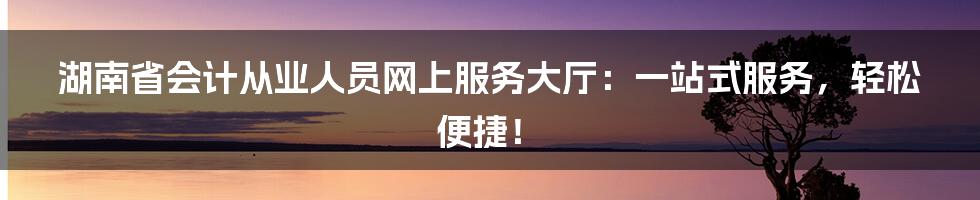 湖南省会计从业人员网上服务大厅：一站式服务，轻松便捷！